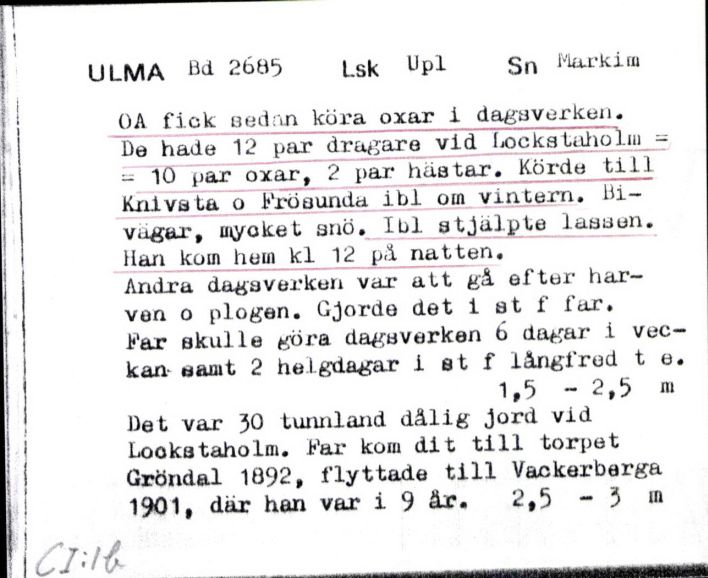 ULMA Bd 2685 Lsk Upl Sn Markim

OA fick sedan köra oxar i dagsverken. De hade 12 par dragare vid Lockstaholm = = 10 par oxar, 2 par hästar. Körde till Knivsta o Frösunda ibl om vintern. Bivägar, mycket snö. Ibl stjälpte lassen. Han kom hem kl 12 på natten.
Andra dagsverken var att gå efter harven o plogen. Gjorde det i st f far. Far skulle göra dagsverken 6 dagar i veckan samt 2 helgdagar i st f långfred t e.
1,5 - 2,5 m

Det var 30 tunnland dålig jord vid Lockstaholm. Far kom dit till torpet Gröndal 1892, flyttade till Vackerberga 1901, där han var i 9 år. 2,5 - 3 m

CI:1b